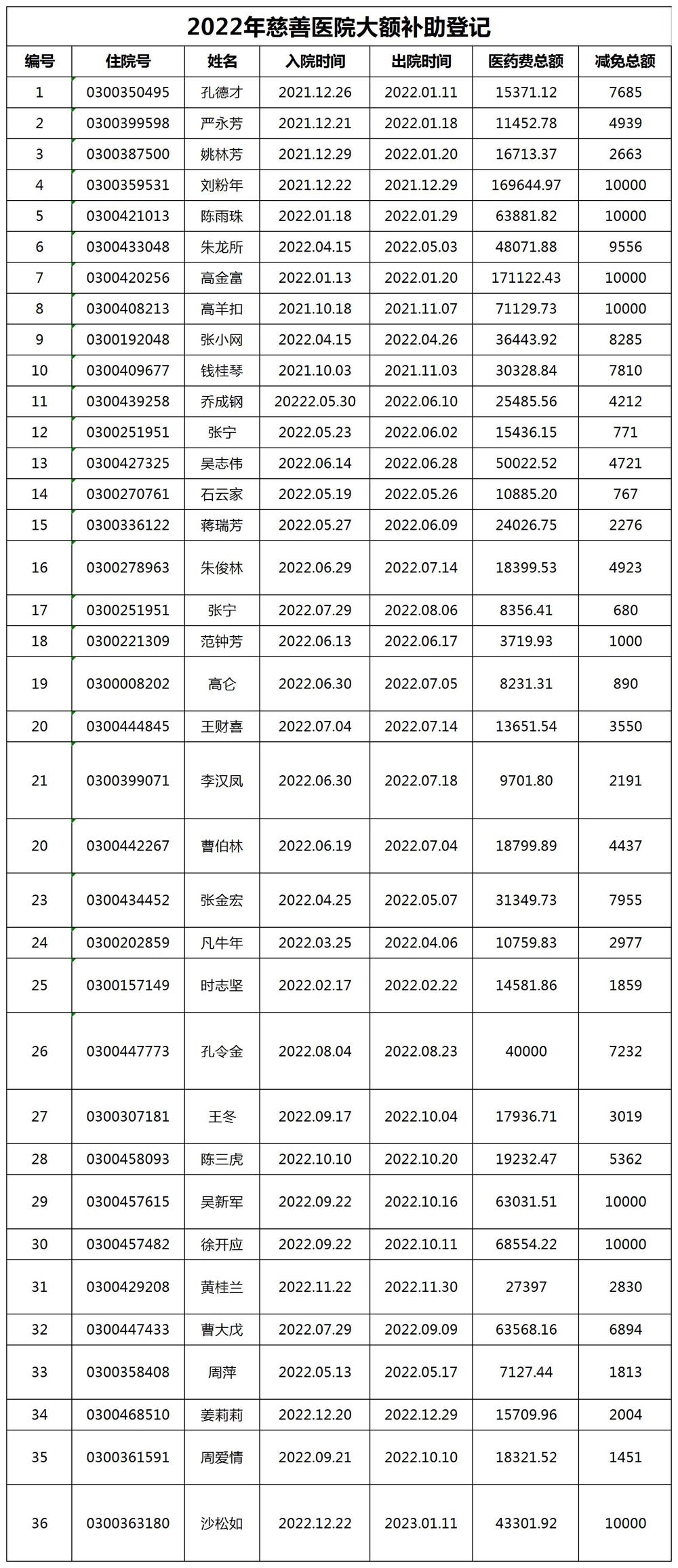 2022年慈善医院大额补助登记

| 编号 | 住院号 | 姓名 | 入院时间 | 出院时间 | 医药费总额 | 减免总额 |
|---|---|---|---|---|---|---|
| 1 | 0300350495 | 孔德才 | 2021.12.26 | 2022.01.11 | 15371.12 | 7685 |
| 2 | 0300399598 | 严永芳 | 2021.12.21 | 2022.01.18 | 11452.78 | 4939 |
| 3 | 0300387500 | 姚林芳 | 2021.12.29 | 2022.01.20 | 16713.37 | 2663 |
| 4 | 0300359531 | 刘粉年 | 2021.12.22 | 2021.12.29 | 169644.97 | 10000 |
| 5 | 0300421013 | 陈雨珠 | 2022.01.18 | 2022.01.29 | 63881.82 | 10000 |
| 6 | 0300433048 | 朱龙所 | 2022.04.15 | 2022.05.03 | 48071.88 | 9556 |
| 7 | 0300420256 | 高金富 | 2022.01.13 | 2022.01.20 | 171122.43 | 10000 |
| 8 | 0300408213 | 高羊扣 | 2021.10.18 | 2021.11.07 | 71129.73 | 10000 |
| 9 | 0300192048 | 张小网 | 2022.04.15 | 2022.04.26 | 36443.92 | 8285 |
| 10 | 0300409677 | 钱桂琴 | 2021.10.03 | 2021.11.03 | 30328.84 | 7810 |
| 11 | 0300439258 | 乔成钢 | 20222.05.30 | 2022.06.10 | 25485.56 | 4212 |
| 12 | 0300251951 | 张宁 | 2022.05.23 | 2022.06.02 | 15436.15 | 771 |
| 13 | 0300427325 | 吴志伟 | 2022.06.14 | 2022.06.28 | 50022.52 | 4721 |
| 14 | 0300270761 | 石云家 | 2022.05.19 | 2022.05.26 | 10885.20 | 767 |
| 15 | 0300336122 | 蒋瑞芳 | 2022.05.27 | 2022.06.09 | 24026.75 | 2276 |
| 16 | 0300278963 | 朱俊林 | 2022.06.29 | 2022.07.14 | 18399.53 | 4923 |
| 17 | 0300251951 | 张宁 | 2022.07.29 | 2022.08.06 | 8356.41 | 680 |
| 18 | 0300221309 | 范钟芳 | 2022.06.13 | 2022.06.17 | 3719.93 | 1000 |
| 19 | 0300008202 | 高仑 | 2022.06.30 | 2022.07.05 | 8231.31 | 890 |
| 20 | 0300444845 | 王财喜 | 2022.07.04 | 2022.07.14 | 13651.54 | 3550 |
| 21 | 0300399071 | 李汉凤 | 2022.06.30 | 2022.07.18 | 9701.80 | 2191 |
| 20 | 0300442267 | 曹伯林 | 2022.06.19 | 2022.07.04 | 18799.89 | 4437 |
| 23 | 0300434452 | 张金宏 | 2022.04.25 | 2022.05.07 | 31349.73 | 7955 |
| 24 | 0300202859 | 凡牛年 | 2022.03.25 | 2022.04.06 | 10759.83 | 2977 |
| 25 | 0300157149 | 时志坚 | 2022.02.17 | 2022.02.22 | 14581.86 | 1859 |
| 26 | 0300447773 | 孔令金 | 2022.08.04 | 2022.08.23 | 40000 | 7232 |
| 27 | 0300307181 | 王冬 | 2022.09.17 | 2022.10.04 | 17936.71 | 3019 |
| 28 | 0300458093 | 陈三虎 | 2022.10.10 | 2022.10.20 | 19232.47 | 5362 |
| 29 | 0300457615 | 吴新军 | 2022.09.22 | 2022.10.16 | 63031.51 | 10000 |
| 30 | 0300457482 | 徐开应 | 2022.09.22 | 2022.10.11 | 68554.22 | 10000 |
| 31 | 0300429208 | 黄桂兰 | 2022.11.22 | 2022.11.30 | 27397 | 2830 |
| 32 | 0300447433 | 曹大戊 | 2022.07.29 | 2022.09.09 | 63568.16 | 6894 |
| 33 | 0300358408 | 周萍 | 2022.05.13 | 2022.05.17 | 7127.44 | 1813 |
| 34 | 0300468510 | 姜莉莉 | 2022.12.20 | 2022.12.29 | 15709.96 | 2004 |
| 35 | 0300361591 | 周爱情 | 2022.09.21 | 2022.10.10 | 18321.52 | 1451 |
| 36 | 0300363180 | 沙松如 | 2022.12.22 | 2023.01.11 | 43301.92 | 10000 |